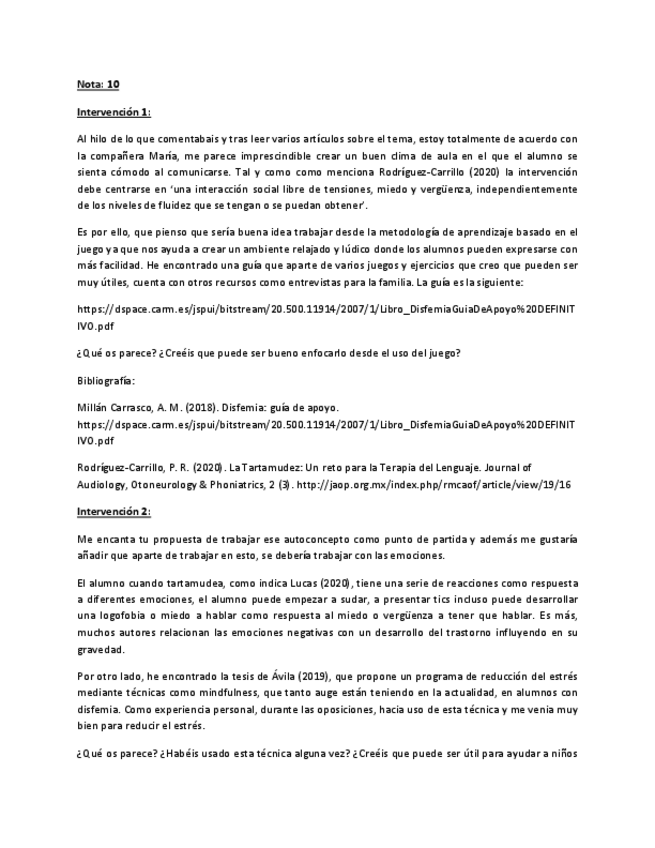 Nota: 10

Intervención 1:

Al hilo de lo que comentabais y tras leer varios artículos sobre el tema, estoy totalmente de acuerdo con la compañera María, me parece imprescindible crear un buen clima de aula en el que el alumno se sienta cómodo al comunicarse. Tal y como como menciona Rodríguez-Carrillo (2020) la intervención debe centrarse en 'una interacción social libre de tensiones, miedo y vergüenza, independientemente de los niveles de fluidez que se tengan o se puedan obtener'.

Es por ello, que pienso que sería buena idea trabajar desde la metodología de aprendizaje basado en el juego ya que nos ayuda a crear un ambiente relajado y lúdico donde los alumnos pueden expresarse con más facilidad. He encontrado una guía que aparte de varios juegos y ejercicios que creo que pueden ser muy útiles, cuenta con otros recursos como entrevistas para la familia. La guía es la siguiente:

https://dspace.carm.es/jspui/bitstream/20.500.11914/2007/1/Libro_DisfemiaGuiaDeApoyo%20DEFINITIVO.pdf

¿Qué os parece? ¿Creéis que puede ser bueno enfocarlo desde el uso del juego?

Bibliografía:

Millán Carrasco, A. M. (2018). Disfemia: guía de apoyo. https://dspace.carm.es/jspui/bitstream/20.500.11914/2007/1/Libro_DisfemiaGuiaDeApoyo%20DEFINITIVO.pdf

Rodríguez-Carrillo, P. R. (2020). La Tartamudez: Un reto para la Terapia del Lenguaje. Journal of Audiology, Otoneurology & Phoniatrics, 2 (3). http://jaop.org.mx/index.php/rmcaof/article/view/19/16

Intervención 2:

Me encanta tu propuesta de trabajar ese autoconcepto como punto de partida y además me gustaría añadir que aparte de trabajar en esto, se debería trabajar con las emociones.

El alumno cuando tartamudea, como indica Lucas (2020), tiene una serie de reacciones como respuesta a diferentes emociones, el alumno puede empezar a sudar, a presentar tics incluso puede desarrollar una logofobia o miedo a hablar como respuesta al miedo o vergüenza a tener que hablar. Es más, muchos autores relacionan las emociones negativas con un desarrollo del trastorno influyendo en su gravedad.

Por otro lado, he encontrado la tesis de Ávila (2019), que propone un programa de reducción del estrés mediante técnicas como mindfulness, que tanto auge están teniendo en la actualidad, en alumnos con disfemia. Como experiencia personal, durante las oposiciones, hacia uso de esta técnica y me venia muy bien para reducir el estrés.

¿Qué os parece? ¿Habéis usado esta técnica alguna vez? ¿Creéis que puede ser útil para ayudar a niños